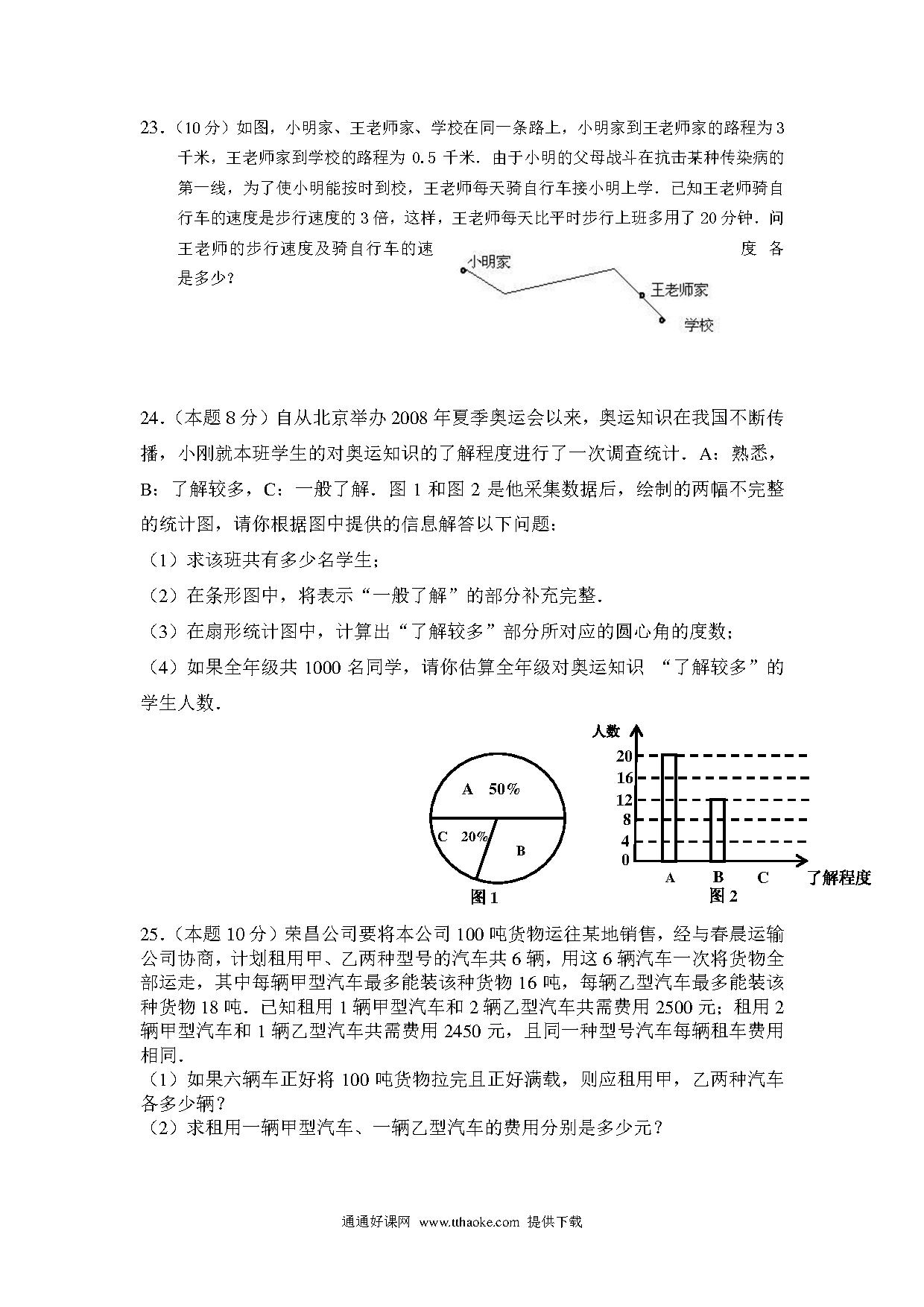 23．（10 分）如图，小明家、王老师家、学校在同一条路上，小明家到王老师家的路程为 3 千米，王老师家到学校的路程为 0.5 千米．由于小明的父母战斗在抗击某种传染病的第一线，为了使小明能按时到校，王老师每天骑自行车接小明上学．已知王老师骑自行车的速度是步行速度的 3 倍，这样，王老师每天比平时步行上班多用了 20 分钟．问王老师的步行速度及骑自行车的速度各是多少？

小明家
王老师家
学校

24．（本题 8 分）自从北京举办 2008 年夏季奥运会以来，奥运知识在我国不断传播，小刚就本班学生的对奥运知识的了解程度进行了一次调查统计．A：熟悉，B：了解较多，C：一般了解．图 1 和图 2 是他采集数据后，绘制的两幅不完整的统计图，请你根据图中提供的信息解答以下问题：
（1）求该班共有多少名学生；
（2）在条形图中，将表示“一般了解”的部分补充完整．
（3）在扇形统计图中，计算出“了解较多”部分所对应的圆心角的度数；
（4）如果全年级共 1000 名同学，请你估算全年级对奥运知识 “了解较多”的学生人数．

A 50%
C 20%
B
图 1

人数
20
16
12
8
4
0
A B C 了解程度
图 2

25．（本题 10 分）荣昌公司要将本公司 100 吨货物运往某地销售，经与春晨运输公司协商，计划租用甲、乙两种型号的汽车共 6 辆，用这 6 辆汽车一次将货物全部运走，其中每辆甲型汽车最多能装该种货物 16 吨，每辆乙型汽车最多能装该种货物 18 吨．已知租用 1 辆甲型汽车和 2 辆乙型汽车共需费用 2500 元；租用 2 辆甲型汽车和 1 辆乙型汽车共需费用 2450 元，且同一种型号汽车每辆租车费用相同．
（1）如果六辆车正好将 100 吨货物拉完且正好满载，则应租用甲，乙两种汽车各多少辆？
（2）求租用一辆甲型汽车、一辆乙型汽车的费用分别是多少元？

通通好课网 www.tthaoke.com 提供下载